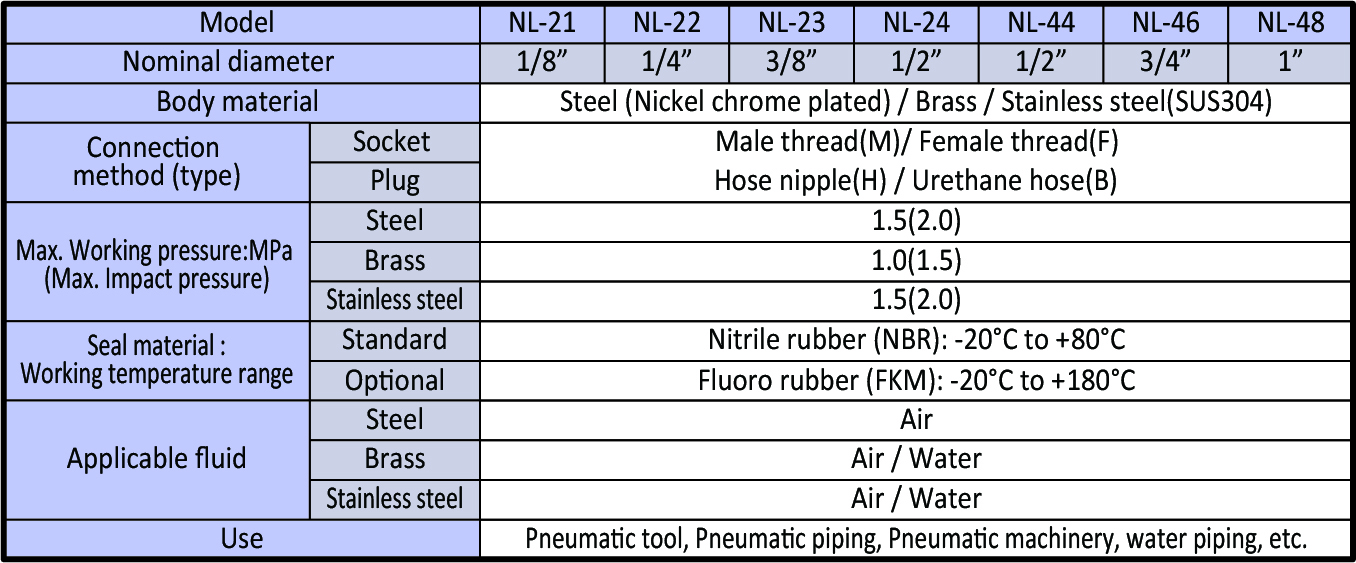 | Model | | NL-21 | NL-22 | NL-23 | NL-24 | NL-44 | NL-46 | NL-48 |
|---|---|---|---|---|---|---|---|---|
| Nominal diameter | | 1/8" | 1/4" | 3/8" | 1/2" | 1/2" | 3/4" | 1" |
| Body material | | Steel (Nickel chrome plated) / Brass / Stainless steel(SUS304) | | | | | | |
| Connection method (type) | Socket | Male thread(M)/ Female thread(F) | | | | | | |
| | Plug | Hose nipple(H) / Urethane hose(B) | | | | | | |
| Max. Working pressure:MPa (Max. Impact pressure) | Steel | 1.5(2.0) | | | | | | |
| | Brass | 1.0(1.5) | | | | | | |
| | Stainless steel | 1.5(2.0) | | | | | | |
| Seal material : Working temperature range | Standard | Nitrile rubber (NBR): -20°C to +80°C | | | | | | |
| | Optional | Fluoro rubber (FKM): -20°C to +180°C | | | | | | |
| Applicable fluid | Steel | Air | | | | | | |
| | Brass | Air / Water | | | | | | |
| | Stainless steel | Air / Water | | | | | | |
| Use | | Pneumatic tool, Pneumatic piping, Pneumatic machinery, water piping, etc. | | | | | | |